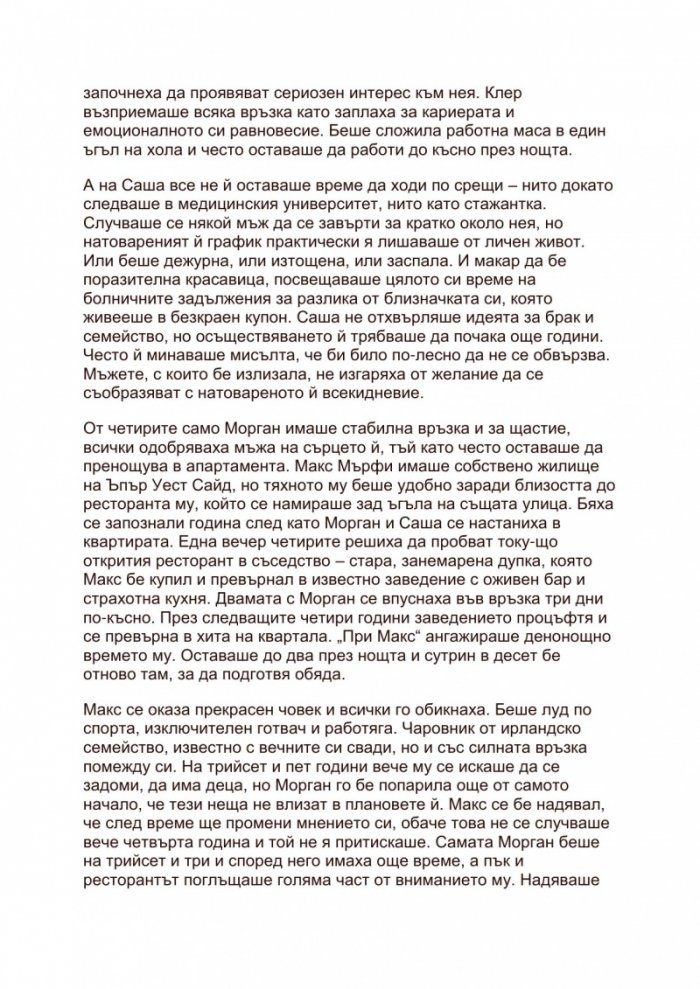 започнеха да проявяват сериозен интерес към нея. Клер възприемаше всяка връзка като заплаха за кариерата и емоционалното си равновесие. Беше сложила работна маса в един ъгъл на хола и често оставаше да работи до късно през нощта.

А на Саша все не й оставаше време да ходи по срещи – нито докато следваше в медицинския университет, нито като стажантка. Случваше се някой мъж да се завърти за кратко около нея, но натовареният й график практически я лишаваше от личен живот. Или беше дежурна, или изтощена, или заспала. И макар да бе поразителна красавица, посвещаваше цялото си време на болничните задължения за разлика от близначката си, която живееше в безкраен купон. Саша не отхвърляше идеята за брак и семейство, но осъществяването й трябваше да почака още години. Често й минаваше мисълта, че би било по-лесно да не се обвързва. Мъжете, с които бе излизала, не изгаряха от желание да се съобразяват с натовареното й всекидневие.

От четирите само Морган имаше стабилна връзка и за щастие, всички одобряваха мъжа на сърцето й, тъй като често оставаше да пренощува в апартамента. Макс Мърфи имаше собствено жилище на Ъпър Уест Сайд, но тяхното му беше удобно заради близостта до ресторанта му, който се намираше зад ъгъла на същата улица. Бяха се запознали година след като Морган и Саша се настаниха в квартирата. Една вечер четирите решиха да пробват току-що открития ресторант в съседство – стара, занемарена дупка, която Макс бе купил и превърнал в известно заведение с оживен бар и страхотна кухня. Двамата с Морган се впуснаха във връзка три дни по-късно. През следващите четири години заведението процъфтя и се превърна в хита на квартала. „При Макс“ ангажираше денонощно времето му. Оставаше до два през нощта и сутрин в десет бе отново там, за да подготвя обяда.

Макс се оказа прекрасен човек и всички го обикнаха. Беше луд по спорта, изключителен готвач и работяга. Чаровник от ирландско семейство, известно с вечните си свади, но и със силната връзка помежду си. На трийсет и пет години вече му се искаше да се задоми, да има деца, но Морган го бе попарила още от самото начало, че тези неща не влизат в плановете й. Макс се бе надявал, че след време ще промени мнението си, обаче това не се случваше вече четвърта година и той не я притискаше. Самата Морган беше на трийсет и три и според него имаха още време, а пък и ресторантът поглъщаше голяма част от вниманието му. Надяваше